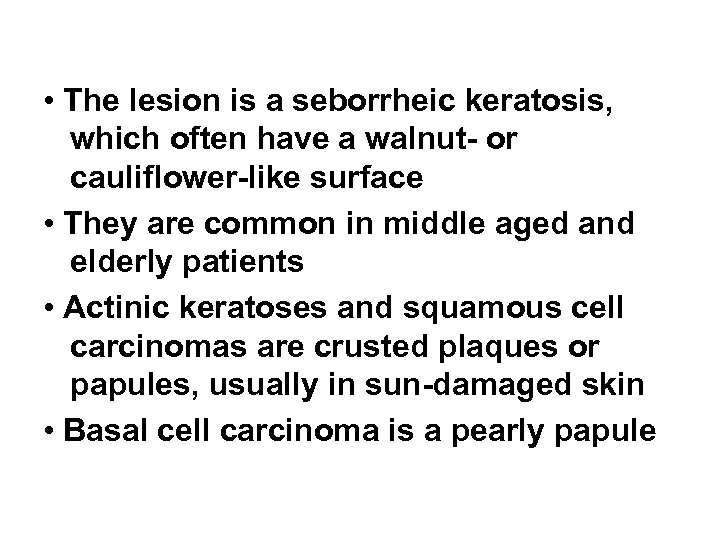 • The lesion is a seborrheic keratosis, which often have a walnut- or cauliflower-like surface

• They are common in middle aged and elderly patients

• Actinic keratoses and squamous cell carcinomas are crusted plaques or papules, usually in sun-damaged skin

• Basal cell carcinoma is a pearly papule